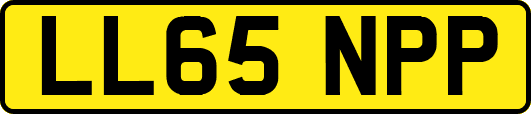 LL65 NPP